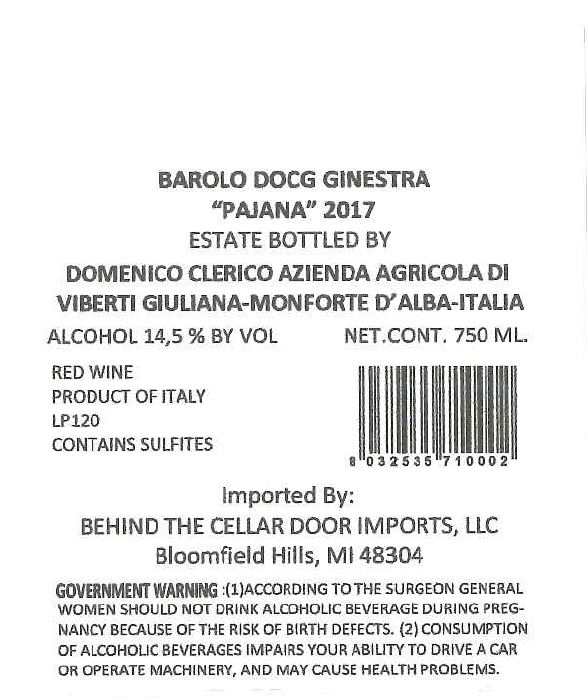 BAROLO DOCG GINESTRA
"PAJANA" 2017
ESTATE BOTTLED BY
DOMENICO CLERICO AZIENDA AGRICOLA DI
VIBERTI GIULIANA-MONFORTE D'ALBA-ITALIA

ALCOHOL 14,5 % BY VOL    NET.CONT. 750 ML.

RED WINE
PRODUCT OF ITALY
LP120
CONTAINS SULFITES

8 032535 710002

Imported By:
BEHIND THE CELLAR DOOR IMPORTS, LLC
Bloomfield Hills, MI 48304

GOVERNMENT WARNING :(1)ACCORDING TO THE SURGEON GENERAL WOMEN SHOULD NOT DRINK ALCOHOLIC BEVERAGE DURING PREGNANCY BECAUSE OF THE RISK OF BIRTH DEFECTS. (2) CONSUMPTION OF ALCOHOLIC BEVERAGES IMPAIRS YOUR ABILITY TO DRIVE A CAR OR OPERATE MACHINERY, AND MAY CAUSE HEALTH PROBLEMS.